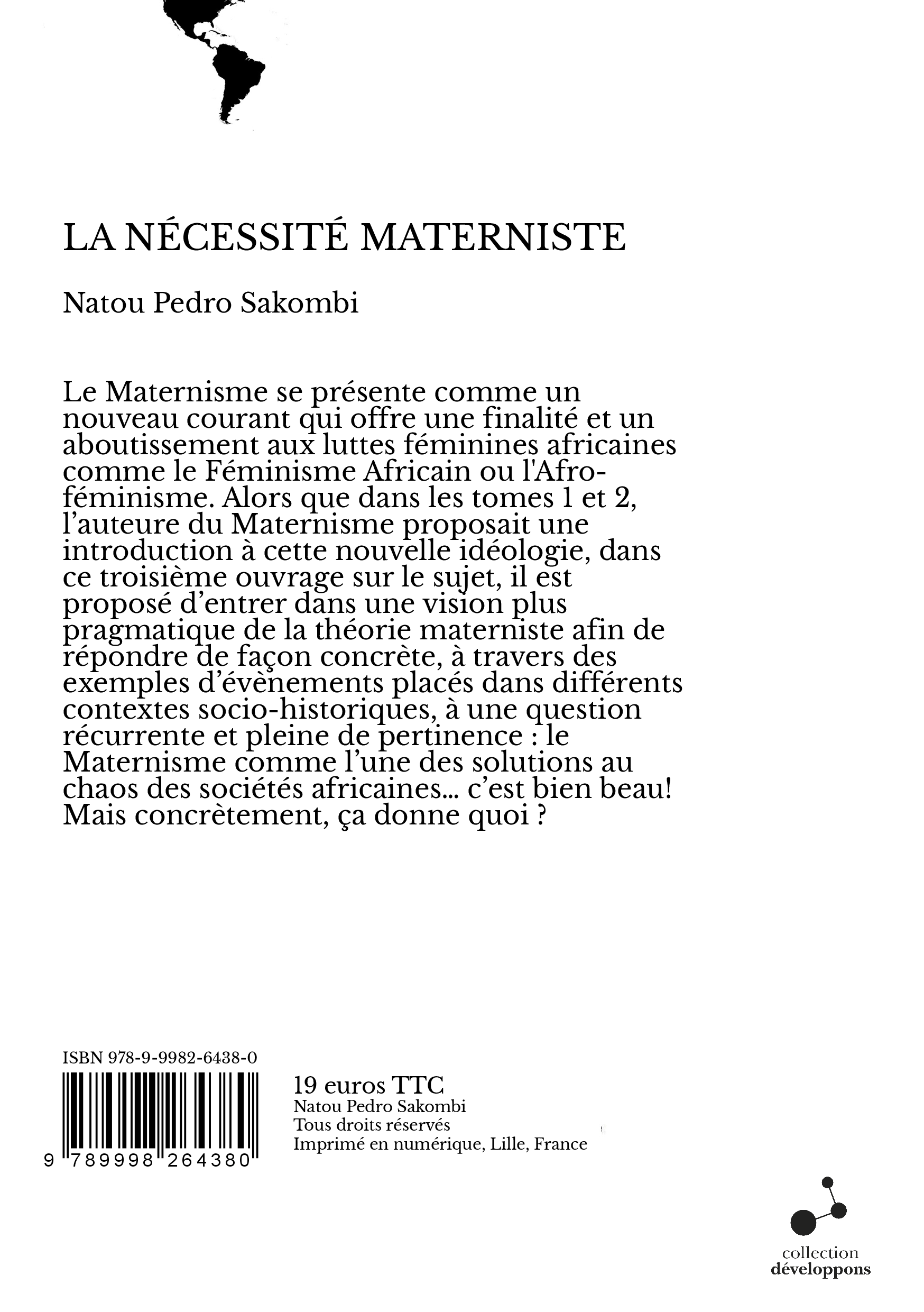 LA NÉCESSITÉ MATERNISTE

Natou Pedro Sakombi

Le Maternisme se présente comme un nouveau courant qui offre une finalité et un aboutissement aux luttes féminines africaines comme le Féminisme Africain ou l'Afro-féminisme. Alors que dans les tomes 1 et 2, l'auteure du Maternisme proposait une introduction à cette nouvelle idéologie, dans ce troisième ouvrage sur le sujet, il est proposé d'entrer dans une vision plus pragmatique de la théorie materniste afin de répondre de façon concrète, à travers des exemples d'évènements placés dans différents contextes socio-historiques, à une question récurrente et pleine de pertinence : le Maternisme comme l'une des solutions au chaos des sociétés africaines... c'est bien beau! Mais concrètement, ça donne quoi ?

ISBN 978-9-9982-6438-0

9 789998 264380

19 euros TTC
Natou Pedro Sakombi
Tous droits réservés
Imprimé en numérique, Lille, France

collection
développons